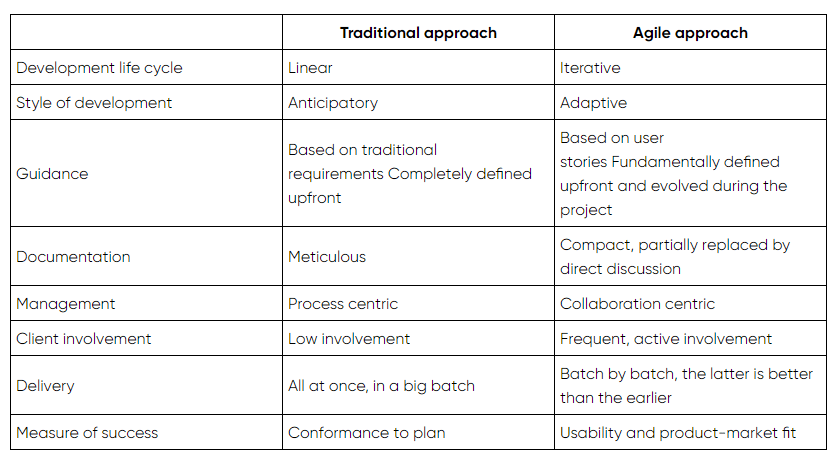 | | Traditional approach | Agile approach |
|---|---|---|
| Development life cycle | Linear | Iterative |
| Style of development | Anticipatory | Adaptive |
| Guidance | Based on traditional requirements Completely defined upfront | Based on user stories Fundamentally defined upfront and evolved during the project |
| Documentation | Meticulous | Compact, partially replaced by direct discussion |
| Management | Process centric | Collaboration centric |
| Client involvement | Low involvement | Frequent, active involvement |
| Delivery | All at once, in a big batch | Batch by batch, the latter is better than the earlier |
| Measure of success | Conformance to plan | Usability and product-market fit |